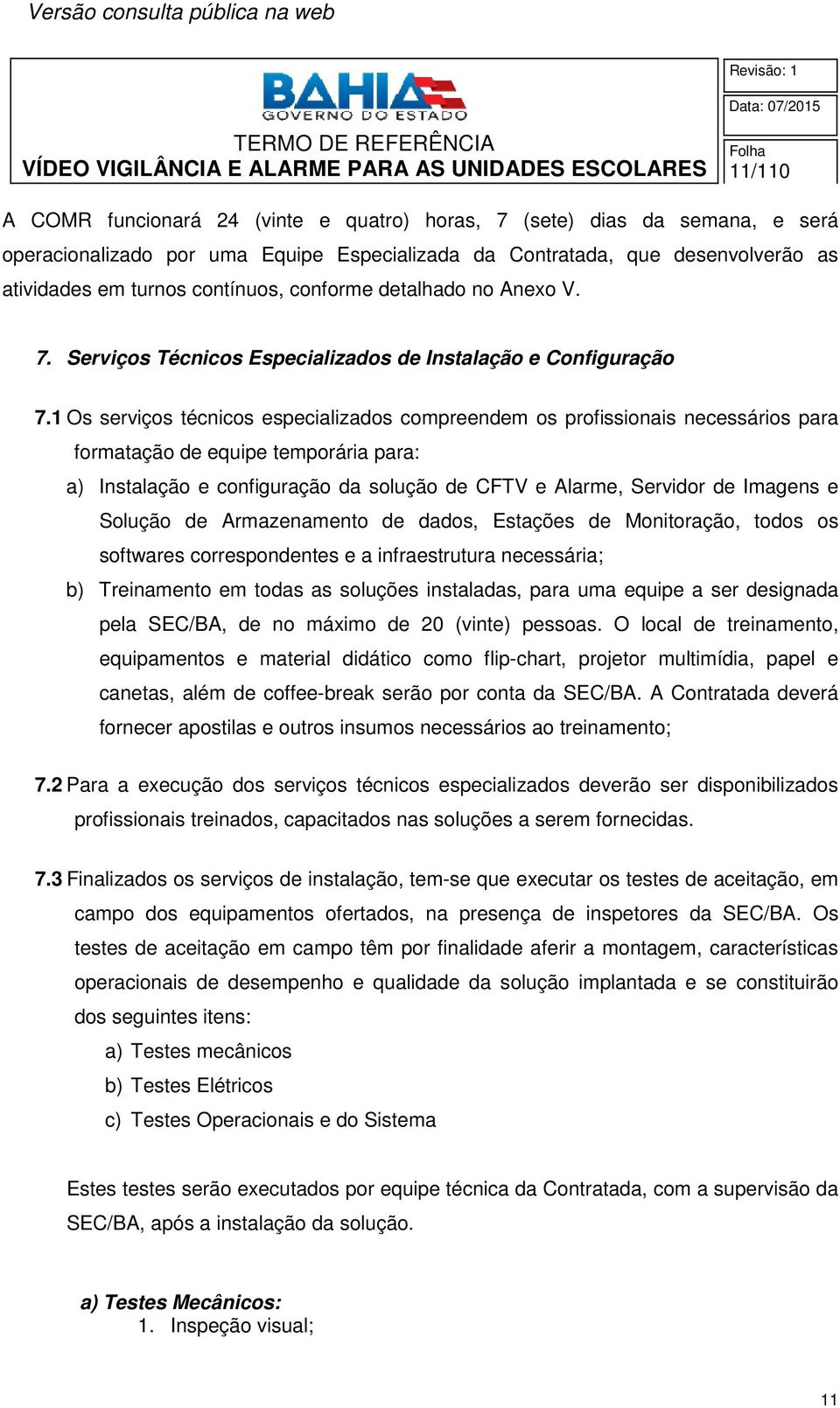 Versão consulta pública na web

BAHIA
GOVERNO DO ESTADO

TERMO DE REFERÊNCIA
VÍDEO VIGILÂNCIA E ALARME PARA AS UNIDADES ESCOLARES

Revisão: 1
Data: 07/2015
Folha
11/110

A COMR funcionará 24 (vinte e quatro) horas, 7 (sete) dias da semana, e será operacionalizado por uma Equipe Especializada da Contratada, que desenvolverão as atividades em turnos contínuos, conforme detalhado no Anexo V.

7. Serviços Técnicos Especializados de Instalação e Configuração

7.1 Os serviços técnicos especializados compreendem os profissionais necessários para formatação de equipe temporária para:

a) Instalação e configuração da solução de CFTV e Alarme, Servidor de Imagens e Solução de Armazenamento de dados, Estações de Monitoração, todos os softwares correspondentes e a infraestrutura necessária;

b) Treinamento em todas as soluções instaladas, para uma equipe a ser designada pela SEC/BA, de no máximo de 20 (vinte) pessoas. O local de treinamento, equipamentos e material didático como flip-chart, projetor multimídia, papel e canetas, além de coffee-break serão por conta da SEC/BA. A Contratada deverá fornecer apostilas e outros insumos necessários ao treinamento;

7.2 Para a execução dos serviços técnicos especializados deverão ser disponibilizados profissionais treinados, capacitados nas soluções a serem fornecidas.

7.3 Finalizados os serviços de instalação, tem-se que executar os testes de aceitação, em campo dos equipamentos ofertados, na presença de inspetores da SEC/BA. Os testes de aceitação em campo têm por finalidade aferir a montagem, características operacionais de desempenho e qualidade da solução implantada e se constituirão dos seguintes itens:

a) Testes mecânicos
b) Testes Elétricos
c) Testes Operacionais e do Sistema

Estes testes serão executados por equipe técnica da Contratada, com a supervisão da SEC/BA, após a instalação da solução.

a) Testes Mecânicos:
1. Inspeção visual;

11